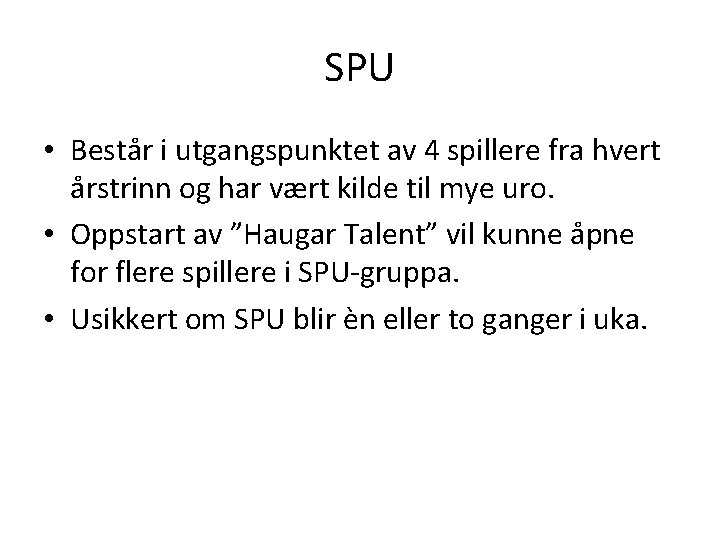 SPU

• Består i utgangspunktet av 4 spillere fra hvert årstrinn og har vært kilde til mye uro.

• Oppstart av ”Haugar Talent” vil kunne åpne for flere spillere i SPU-gruppa.

• Usikkert om SPU blir èn eller to ganger i uka.